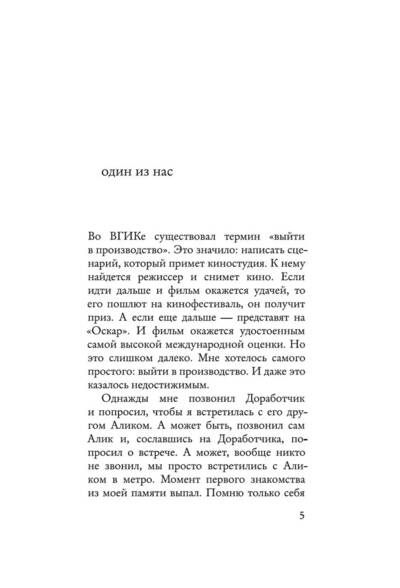 один из нас

Во ВГИКе существовал термин «выйти в производство». Это значило: написать сценарий, который примет киностудия. К нему найдется режиссер и снимет кино. Если идти дальше и фильм окажется удачей, то его пошлют на кинофестиваль, он получит приз. А если еще дальше — представят на «Оскар». И фильм окажется удостоенным самой высокой международной оценки. Но это слишком далеко. Мне хотелось самого простого: выйти в производство. И даже это казалось недостижимым.

Однажды мне позвонил Доработчик и попросил, чтобы я встретилась с его другом Аликом. А может быть, позвонил сам Алик и, сославшись на Доработчика, попросил о встрече. А может, вообще никто не звонил, мы просто встретились с Аликом в метро. Момент первого знакомства из моей памяти выпал. Помню только себя

5